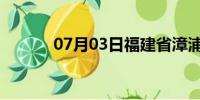 07月03日福建省漳浦